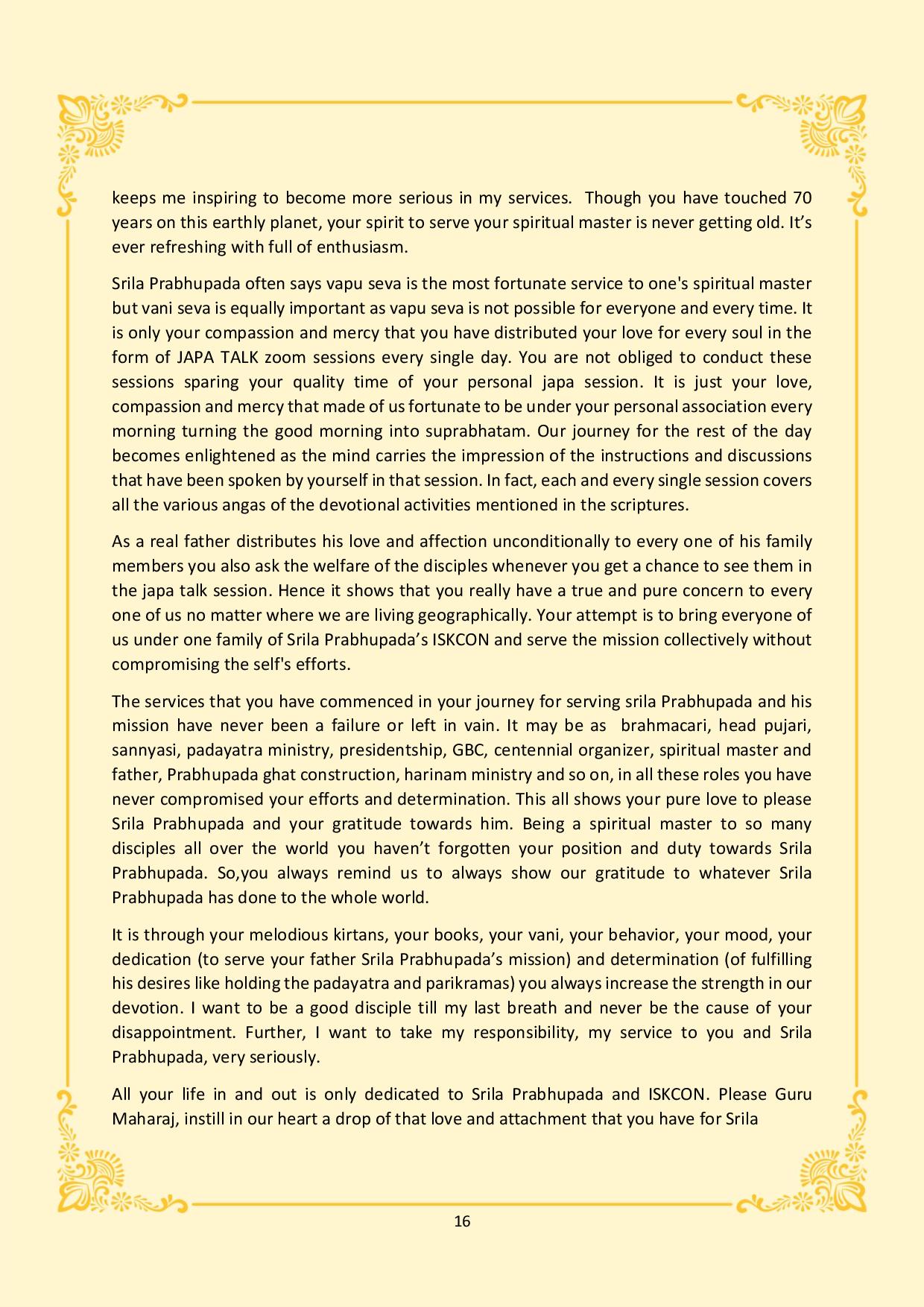 keeps me inspiring to become more serious in my services. Though you have touched 70 years on this earthly planet, your spirit to serve your spiritual master is never getting old. It's ever refreshing with full of enthusiasm.

Srila Prabhupada often says vapu seva is the most fortunate service to one's spiritual master but vani seva is equally important as vapu seva is not possible for everyone and every time. It is only your compassion and mercy that you have distributed your love for every soul in the form of JAPA TALK zoom sessions every single day. You are not obliged to conduct these sessions sparing your quality time of your personal japa session. It is just your love, compassion and mercy that made of us fortunate to be under your personal association every morning turning the good morning into suprabhatam. Our journey for the rest of the day becomes enlightened as the mind carries the impression of the instructions and discussions that have been spoken by yourself in that session. In fact, each and every single session covers all the various angas of the devotional activities mentioned in the scriptures.

As a real father distributes his love and affection unconditionally to every one of his family members you also ask the welfare of the disciples whenever you get a chance to see them in the japa talk session. Hence it shows that you really have a true and pure concern to every one of us no matter where we are living geographically. Your attempt is to bring everyone of us under one family of Srila Prabhupada's ISKCON and serve the mission collectively without compromising the self's efforts.

The services that you have commenced in your journey for serving srila Prabhupada and his mission have never been a failure or left in vain. It may be as brahmacari, head pujari, sannyasi, padayatra ministry, presidentship, GBC, centennial organizer, spiritual master and father, Prabhupada ghat construction, harinam ministry and so on, in all these roles you have never compromised your efforts and determination. This all shows your pure love to please Srila Prabhupada and your gratitude towards him. Being a spiritual master to so many disciples all over the world you haven't forgotten your position and duty towards Srila Prabhupada. So,you always remind us to always show our gratitude to whatever Srila Prabhupada has done to the whole world.

It is through your melodious kirtans, your books, your vani, your behavior, your mood, your dedication (to serve your father Srila Prabhupada's mission) and determination (of fulfilling his desires like holding the padayatra and parikramas) you always increase the strength in our devotion. I want to be a good disciple till my last breath and never be the cause of your disappointment. Further, I want to take my responsibility, my service to you and Srila Prabhupada, very seriously.

All your life in and out is only dedicated to Srila Prabhupada and ISKCON. Please Guru Maharaj, instill in our heart a drop of that love and attachment that you have for Srila

16